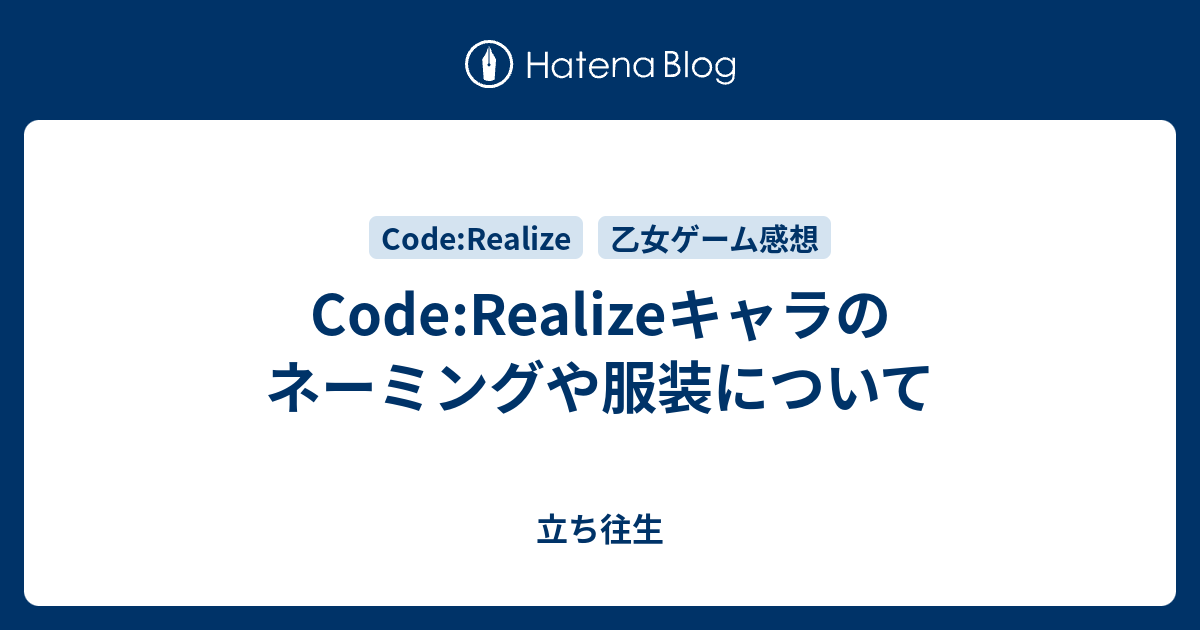 Hatena Blog

Code:Realize

乙女ゲーム感想

Code:Realizeキャラのネーミングや服装について

立ち往生